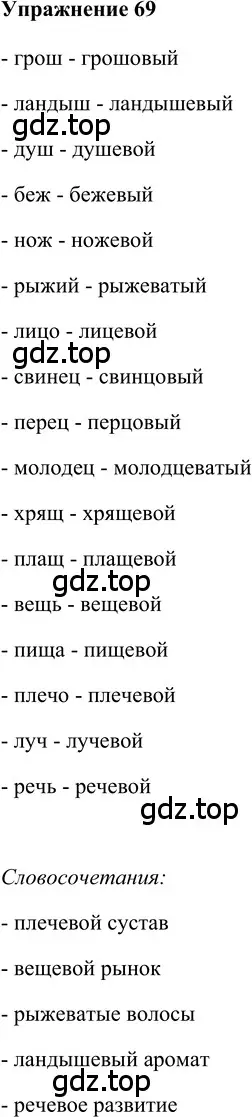 Упражнение 69

- грош - грошовый

- ландыш - ландышевый

gdz.top

- душ - душевой

- беж - бежевый

- нож - ножевой

- рыжий - рыжеватый

- лицо - лицевой

gdz.top

- свинец - свинцовый

- перец - перцовый

- молодец - молодцеватый

- хрящ - хрящевой

- плащ - плащевой

gdz.top

- вещь - вещевой

- пища - пищевой

- плечо - плечевой

- луч - лучевой

- речь - речевой

gdz.top

Словосочетания:

- плечевой сустав

- вещевой рынок

- рыжеватые волосы

- ландышевый аромат

gdz.top

- речевое развитие